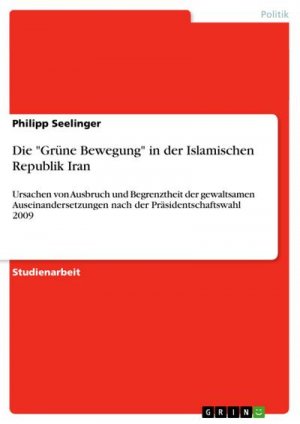 Politik

Philipp Seelinger

Die "Grüne Bewegung" in der Islamischen Republik Iran

Ursachen von Ausbruch und Begrenztheit der gewaltsamen Auseinandersetzungen nach der Präsidentschaftswahl 2009

Studienarbeit

GRIN